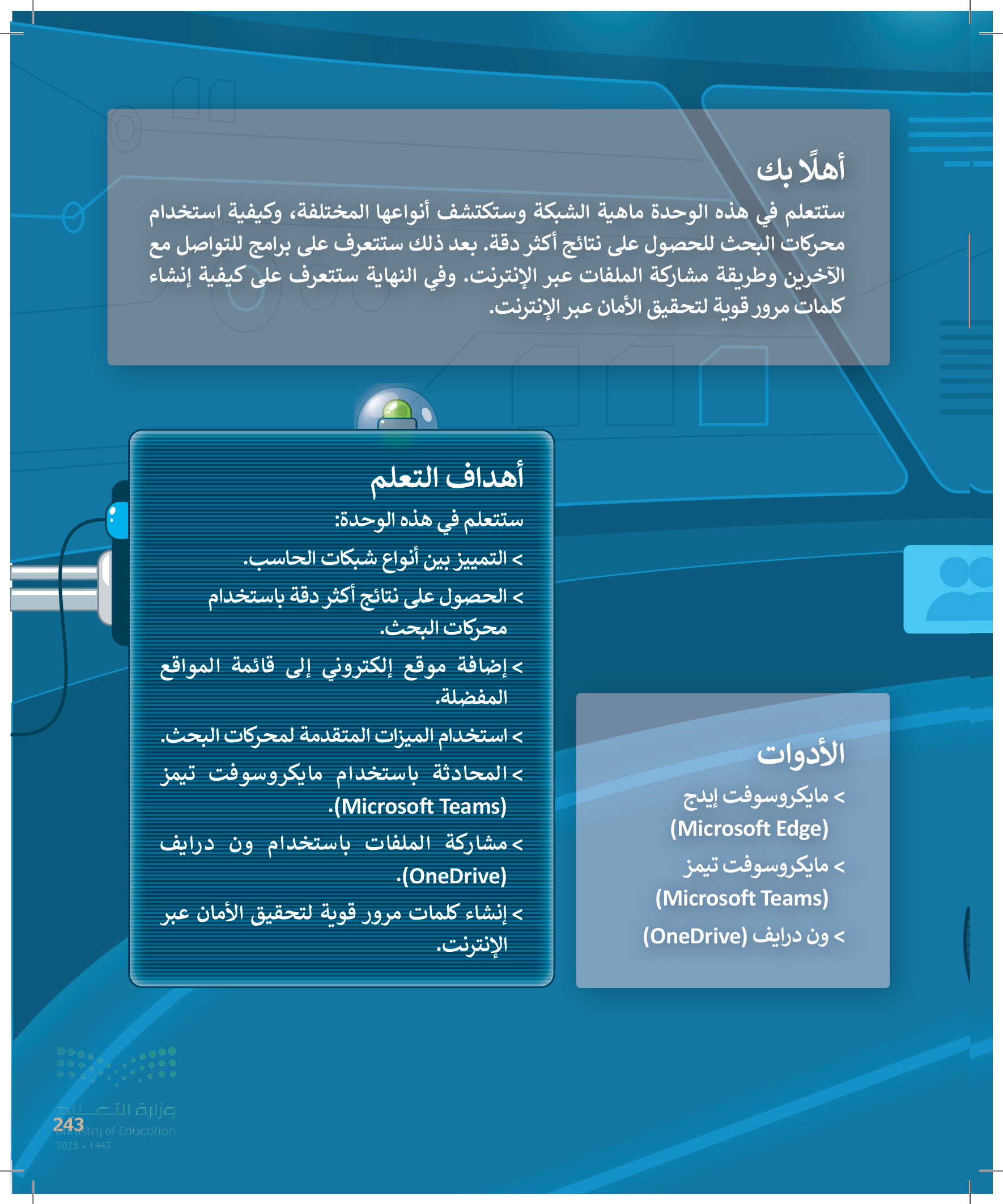 أهلًا بك

ستتعلم في هذه الوحدة ماهية الشبكة وستكتشف أنواعها المختلفة، وكيفية استخدام محركات البحث للحصول على نتائج أكثر دقة. بعد ذلك ستتعرف على برامج للتواصل مع الآخرين وطريقة مشاركة الملفات عبر الإنترنت. وفي النهاية ستتعرف على كيفية إنشاء كلمات مرور قوية لتحقيق الأمان عبر الإنترنت.

أهداف التعلم

ستتعلم في هذه الوحدة:

> التمييز بين أنواع شبكات الحاسب.

> الحصول على نتائج أكثر دقة باستخدام محركات البحث.

> إضافة موقع إلكتروني إلى قائمة المواقع المفضلة.

> استخدام الميزات المتقدمة لمحركات البحث.

> المحادثة باستخدام مايكروسوفت تيمز (Microsoft Teams).

> مشاركة الملفات باستخدام ون درايف (OneDrive).

> إنشاء كلمات مرور قوية لتحقيق الأمان عبر الإنترنت.

الأدوات

> مايكروسوفت إيدج (Microsoft Edge)

> مايكروسوفت تيمز (Microsoft Teams)

> ون درايف (OneDrive)

وزارة التعليم
Ministry of Education
2025 - 1447

243